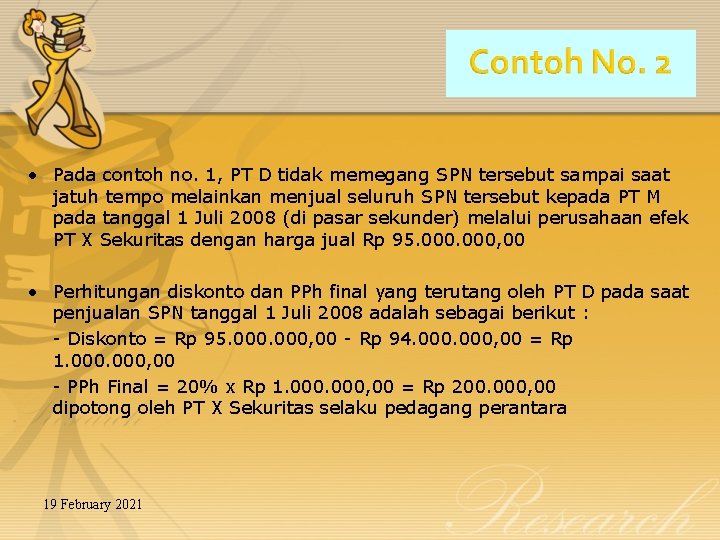 Contoh No. 2

• Pada contoh no. 1, PT D tidak memegang SPN tersebut sampai saat jatuh tempo melainkan menjual seluruh SPN tersebut kepada PT M pada tanggal 1 Juli 2008 (di pasar sekunder) melalui perusahaan efek PT X Sekuritas dengan harga jual Rp 95.000.000,00

• Perhitungan diskonto dan PPh final yang terutang oleh PT D pada saat penjualan SPN tanggal 1 Juli 2008 adalah sebagai berikut :
- Diskonto = Rp 95.000.000,00 - Rp 94.000.000,00 = Rp 1.000.000,00
- PPh Final = 20% x Rp 1.000.000,00 = Rp 200.000,00 dipotong oleh PT X Sekuritas selaku pedagang perantara

19 February 2021

Research